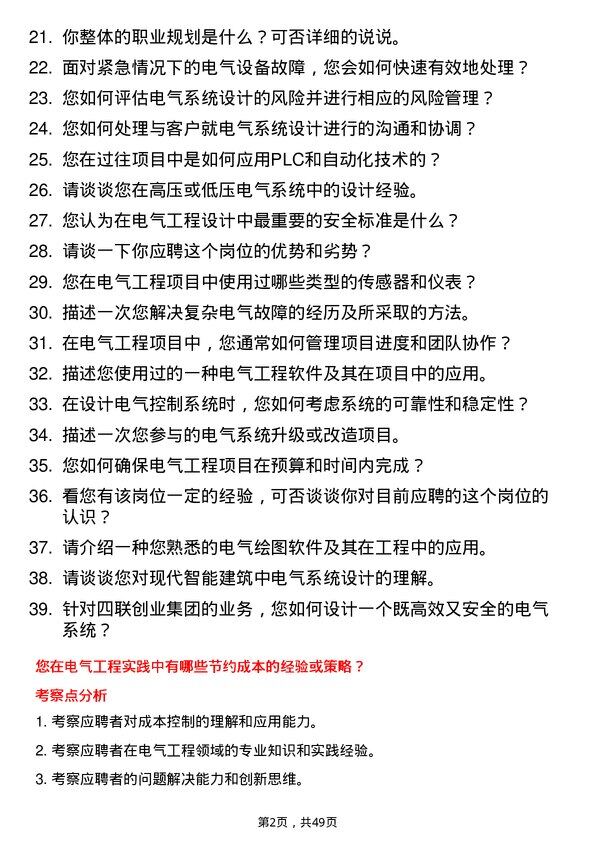 21. 你整体的职业规划是什么？可否详细的说说。

22. 面对紧急情况下的电气设备故障，您会如何快速有效地处理？

23. 您如何评估电气系统设计的风险并进行相应的风险管理？

24. 您如何处理与客户就电气系统设计进行的沟通和协调？

25. 您在过往项目中是如何应用PLC和自动化技术的？

26. 请谈谈您在高压或低压电气系统中的设计经验。

27. 您认为在电气工程设计中最重要的安全标准是什么？

28. 请谈一下你应聘这个岗位的优势和劣势？

29. 您在电气工程项目中使用过哪些类型的传感器和仪表？

30. 描述一次您解决复杂电气故障的经历及所采取的方法。

31. 在电气工程项目中，您通常如何管理项目进度和团队协作？

32. 描述您使用过的一种电气工程软件及其在项目中的应用。

33. 在设计电气控制系统时，您如何考虑系统的可靠性和稳定性？

34. 描述一次您参与的电气系统升级或改造项目。

35. 您如何确保电气工程项目在预算和时间内完成？

36. 看您有该岗位一定的经验，可否谈谈你对目前应聘的这个岗位的认识？

37. 请介绍一种您熟悉的电气绘图软件及其在工程中的应用。

38. 请谈谈您对现代智能建筑中电气系统设计的理解。

39. 针对四联创业集团的业务，您如何设计一个既高效又安全的电气系统？

您在电气工程实践中有哪些节约成本的经验或策略？

考察点分析

1. 考察应聘者对成本控制的理解和应用能力。

2. 考察应聘者在电气工程领域的专业知识和实践经验。

3. 考察应聘者的问题解决能力和创新思维。

第2页，共49页